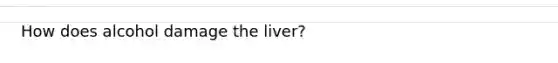 How does alcohol damage the liver?